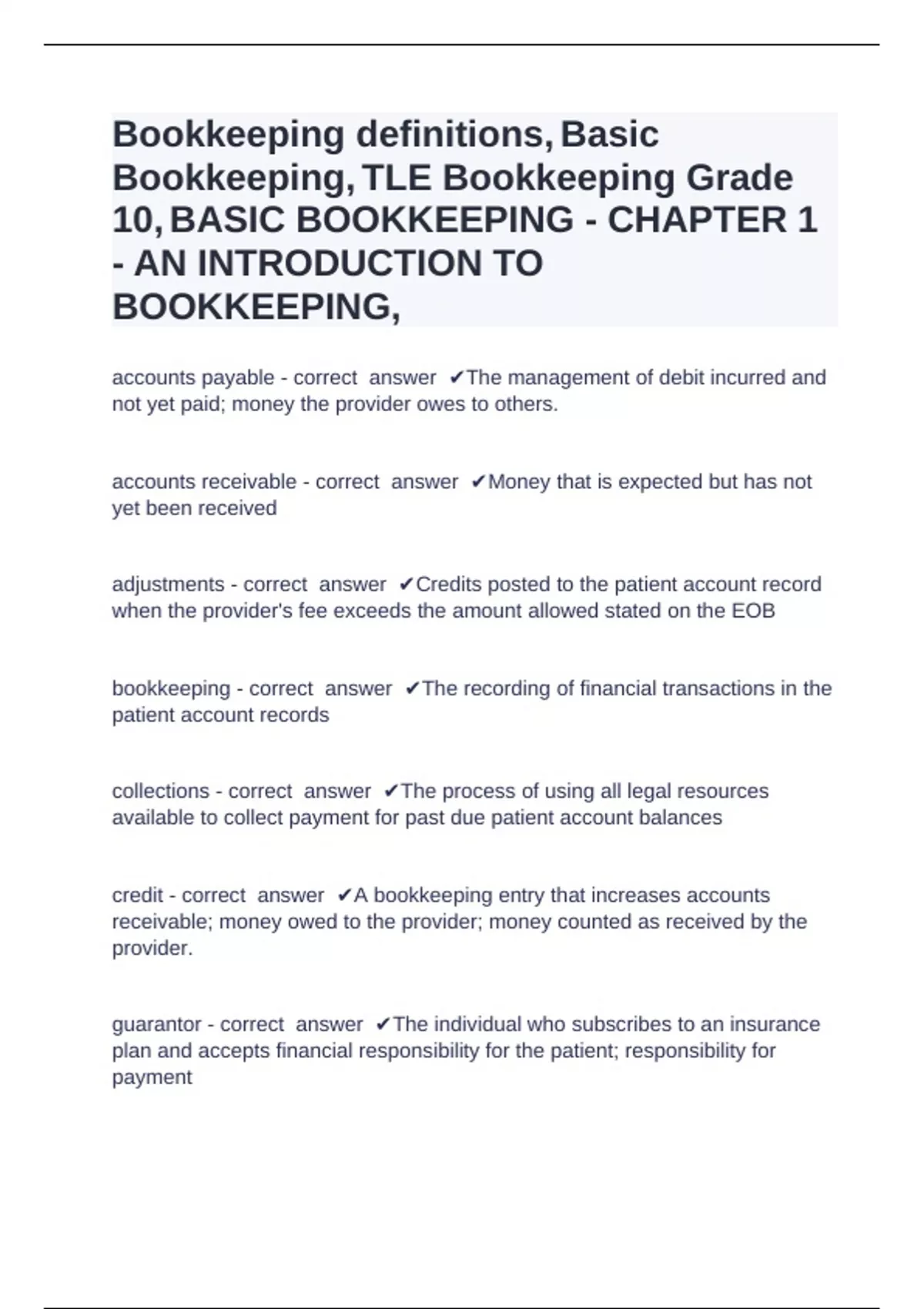 Bookkeeping definitions, Basic Bookkeeping, TLE Bookkeeping Grade 10, BASIC BOOKKEEPING - CHAPTER 1 - AN INTRODUCTION TO BOOKKEEPING,

accounts payable - correct answer ✔The management of debit incurred and not yet paid; money the provider owes to others.

accounts receivable - correct answer ✔Money that is expected but has not yet been received

adjustments - correct answer ✔Credits posted to the patient account record when the provider's fee exceeds the amount allowed stated on the EOB

bookkeeping - correct answer ✔The recording of financial transactions in the patient account records

collections - correct answer ✔The process of using all legal resources available to collect payment for past due patient account balances

credit - correct answer ✔A bookkeeping entry that increases accounts receivable; money owed to the provider; money counted as received by the provider.

guarantor - correct answer ✔The individual who subscribes to an insurance plan and accepts financial responsibility for the patient; responsibility for payment